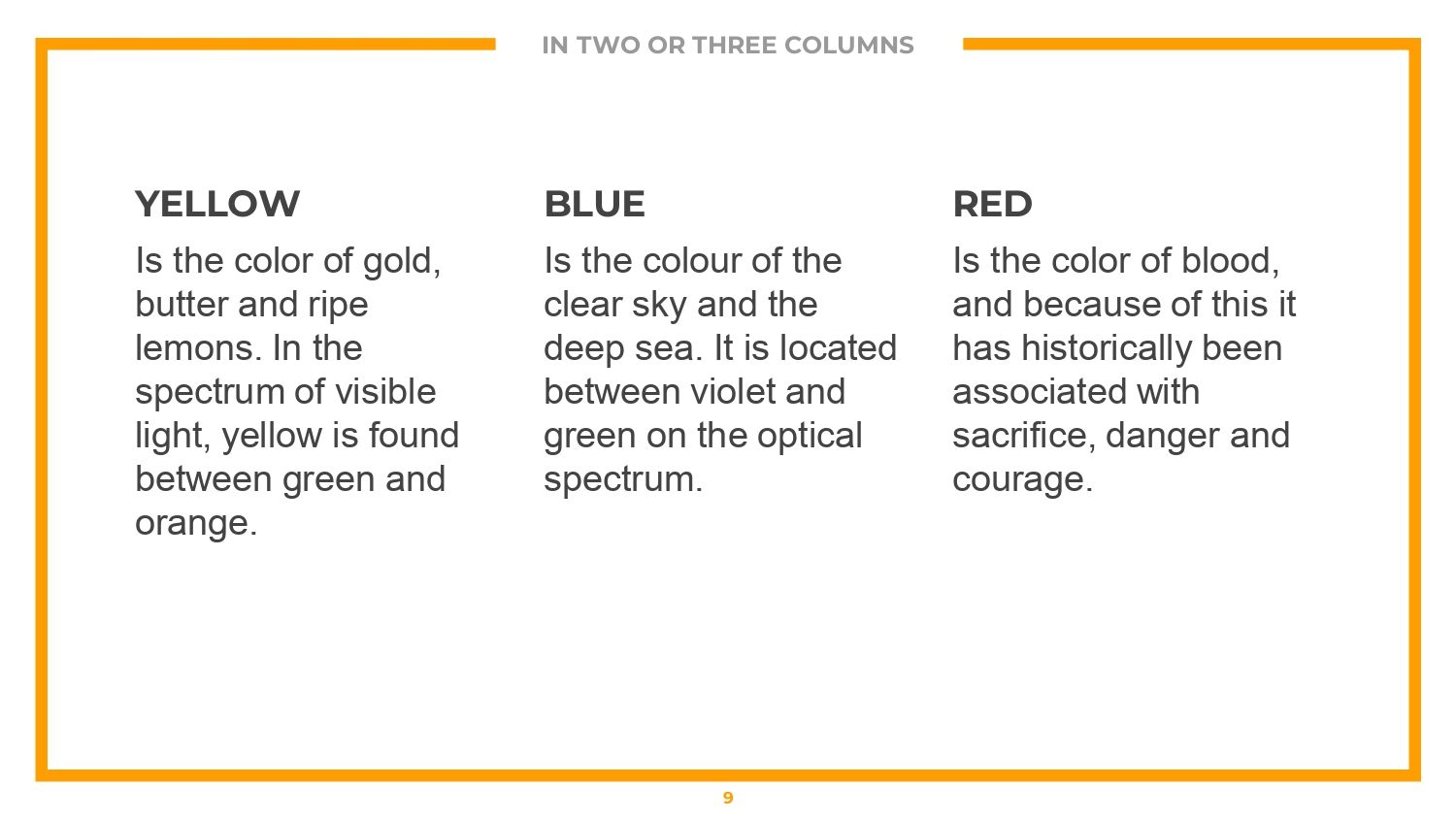 IN TWO OR THREE COLUMNS

YELLOW

Is the color of gold, butter and ripe lemons. In the spectrum of visible light, yellow is found between green and orange.

BLUE

Is the colour of the clear sky and the deep sea. It is located between violet and green on the optical spectrum.

RED

Is the color of blood, and because of this it has historically been associated with sacrifice, danger and courage.

9